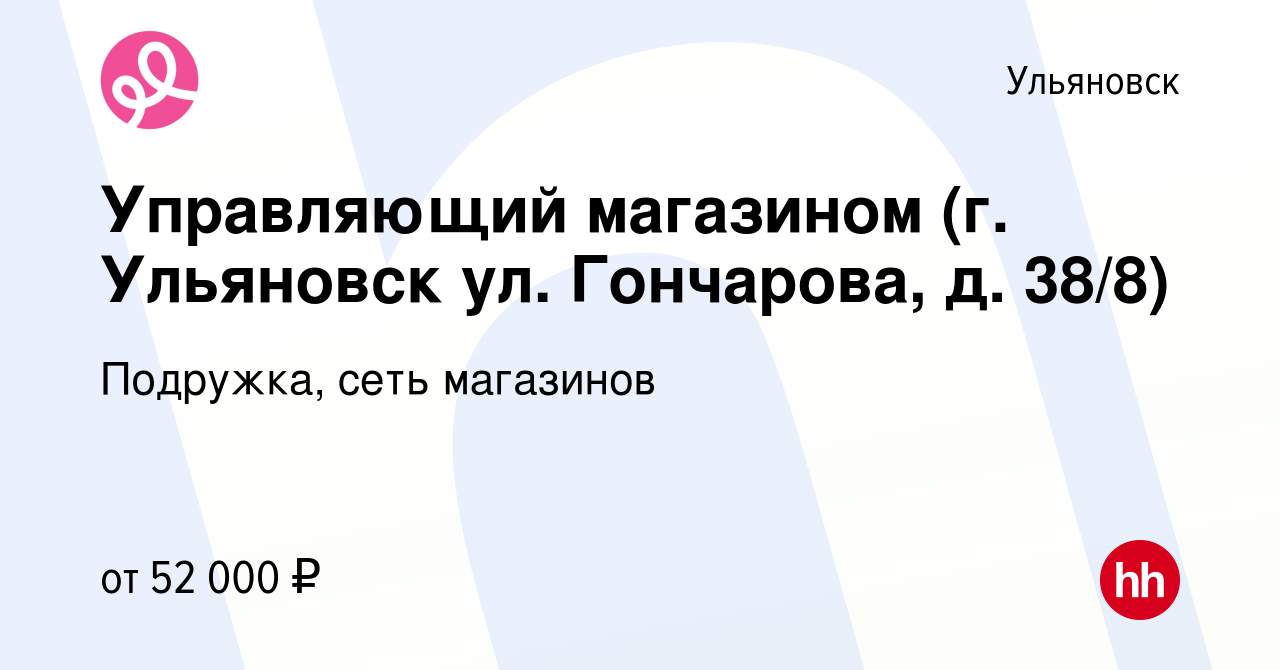 Ульяновск

Управляющий магазином (г. Ульяновск ул. Гончарова, д. 38/8)

Подружка, сеть магазинов

от 52 000 ₽

hh